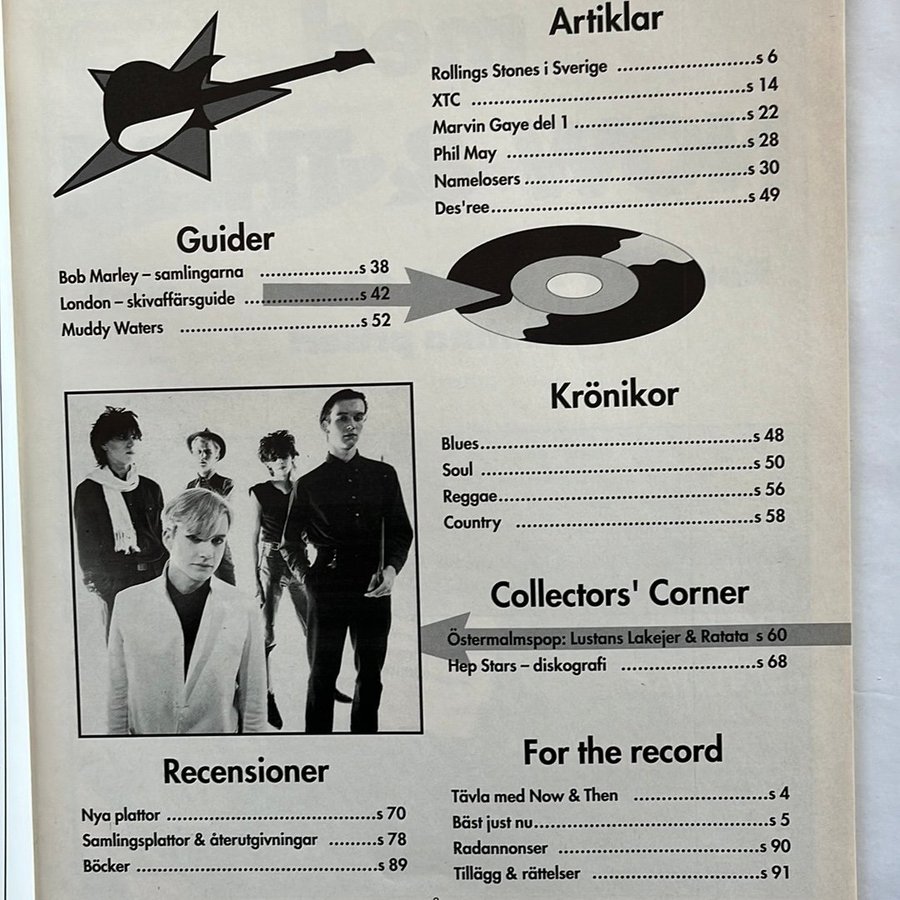 Artiklar

Rollings Stones i Sverige s 6
XTC s 14
Marvin Gaye del 1 s 22
Phil May s 28
Namelosers s 30
Des'ree s 49

Guider

Bob Marley – samlingarna s 38
London – skivaffärsguide s 42
Muddy Waters s 52

Krönikor

Blues s 48
Soul s 50
Reggae s 56
Country s 58

Collectors' Corner

Östermalmspop: Lustans Lakejer & Ratata s 60
Hep Stars – diskografi s 68

Recensioner

Nya plattor s 70
Samlingsplattor & återutgivningar s 78
Böcker s 89

For the record

Tävla med Now & Then s 4
Bäst just nu s 5
Radannonser s 90
Tillägg & rättelser s 91